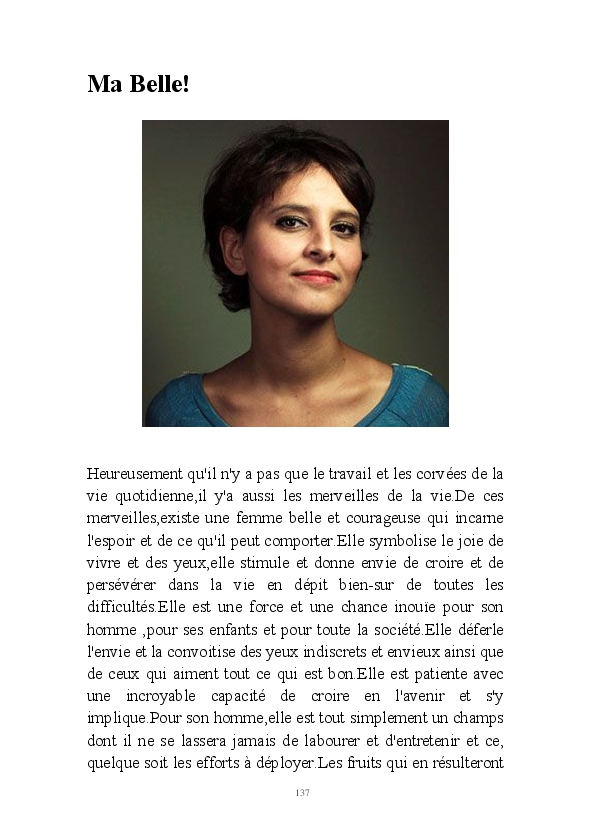 Ma Belle!

Heureusement qu'il n'y a pas que le travail et les corvées de la vie quotidienne,il y'a aussi les merveilles de la vie.De ces merveilles,existe une femme belle et courageuse qui incarne l'espoir et de ce qu'il peut comporter.Elle symbolise le joie de vivre et des yeux,elle stimule et donne envie de croire et de persévérer dans la vie en dépit bien-sur de toutes les difficultés.Elle est une force et une chance inouïe pour son homme ,pour ses enfants et pour toute la société.Elle déferle l'envie et la convoitise des yeux indiscrets et envieux ainsi que de ceux qui aiment tout ce qui est bon.Elle est patiente avec une incroyable capacité de croire en l'avenir et s'y implique.Pour son homme,elle est tout simplement un champs dont il ne se lassera jamais de labourer et d'entretenir et ce, quelque soit les efforts à déployer.Les fruits qui en résulteront

137